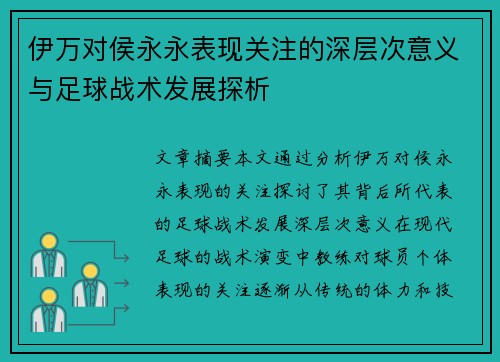 伊万对侯永永表现关注的深层次意义与足球战术发展探析

文章摘要本文通过分析伊万对侯永永表现的关注探讨了其背后所代表的足球战术发展深层次意义在现代足球的战术演变中教练对球员个体表现的关注逐渐从传统的体力和技